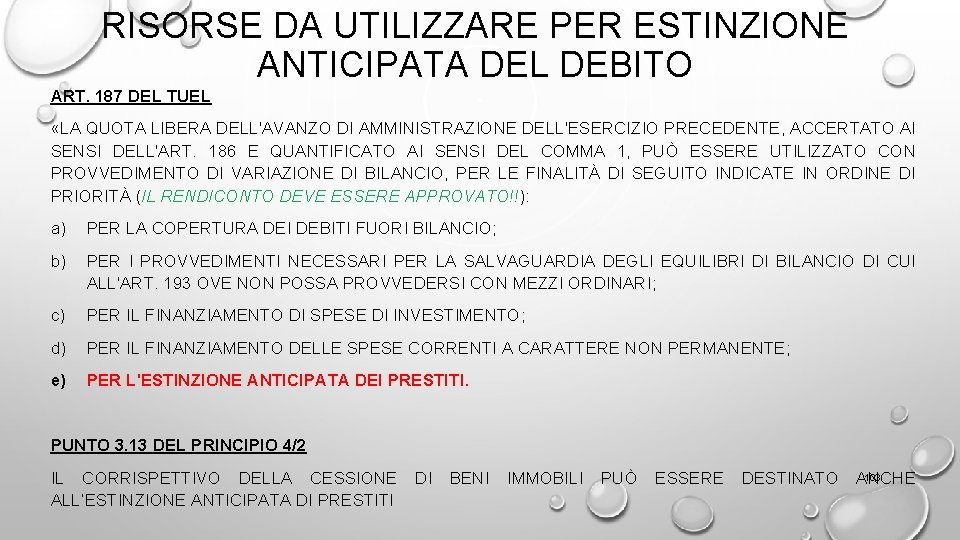 RISORSE DA UTILIZZARE PER ESTINZIONE ANTICIPATA DEL DEBITO

ART. 187 DEL TUEL

«LA QUOTA LIBERA DELL'AVANZO DI AMMINISTRAZIONE DELL'ESERCIZIO PRECEDENTE, ACCERTATO AI SENSI DELL'ART. 186 E QUANTIFICATO AI SENSI DEL COMMA 1, PUÒ ESSERE UTILIZZATO CON PROVVEDIMENTO DI VARIAZIONE DI BILANCIO, PER LE FINALITÀ DI SEGUITO INDICATE IN ORDINE DI PRIORITÀ (IL RENDICONTO DEVE ESSERE APPROVATO!!):

a) PER LA COPERTURA DEI DEBITI FUORI BILANCIO;

b) PER I PROVVEDIMENTI NECESSARI PER LA SALVAGUARDIA DEGLI EQUILIBRI DI BILANCIO DI CUI ALL'ART. 193 OVE NON POSSA PROVVEDERSI CON MEZZI ORDINARI;

c) PER IL FINANZIAMENTO DI SPESE DI INVESTIMENTO;

d) PER IL FINANZIAMENTO DELLE SPESE CORRENTI A CARATTERE NON PERMANENTE;

e) PER L'ESTINZIONE ANTICIPATA DEI PRESTITI.

PUNTO 3.13 DEL PRINCIPIO 4/2

IL CORRISPETTIVO DELLA CESSIONE DI BENI IMMOBILI PUÒ ESSERE DESTINATO ANCHE ALL'ESTINZIONE ANTICIPATA DI PRESTITI